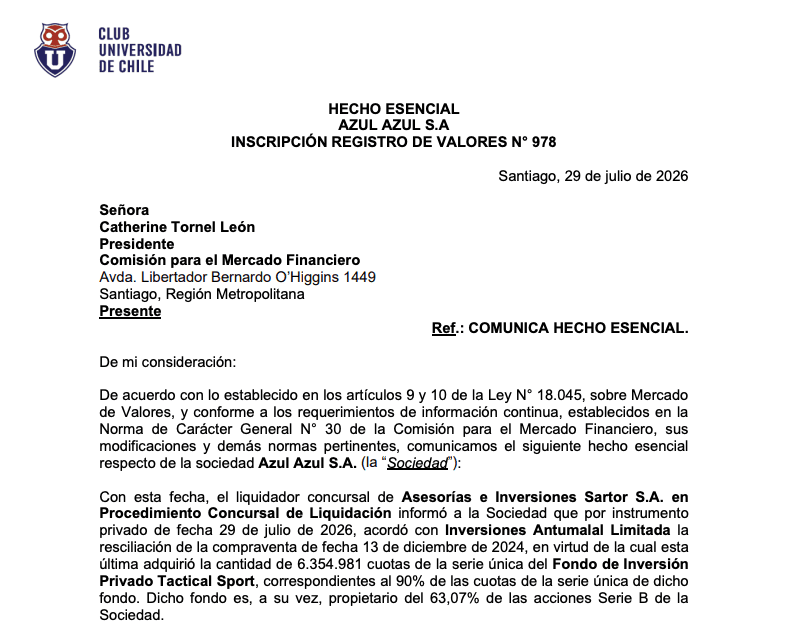 CLUB
UNIVERSIDAD
DE CHILE

HECHO ESENCIAL
AZUL AZUL S.A
INSCRIPCIÓN REGISTRO DE VALORES N° 978

Santiago, 29 de julio de 2026

Señora
Catherine Tornel León
Presidente
Comisión para el Mercado Financiero
Avda. Libertador Bernardo O'Higgins 1449
Santiago, Región Metropolitana
Presente

Ref.: COMUNICA HECHO ESENCIAL.

De mi consideración:

De acuerdo con lo establecido en los artículos 9 y 10 de la Ley N° 18.045, sobre Mercado de Valores, y conforme a los requerimientos de información continua, establecidos en la Norma de Carácter General N° 30 de la Comisión para el Mercado Financiero, sus modificaciones y demás normas pertinentes, comunicamos el siguiente hecho esencial respecto de la sociedad Azul Azul S.A. (la "Sociedad"):

Con esta fecha, el liquidador concursal de Asesorías e Inversiones Sartor S.A. en Procedimiento Concursal de Liquidación informó a la Sociedad que por instrumento privado de fecha 29 de julio de 2026, acordó con Inversiones Antumalal Limitada la resciliación de la compraventa de fecha 13 de diciembre de 2024, en virtud de la cual esta última adquirió la cantidad de 6.354.981 cuotas de la serie única del Fondo de Inversión Privado Tactical Sport, correspondientes al 90% de las cuotas de la serie única de dicho fondo. Dicho fondo es, a su vez, propietario del 63,07% de las acciones Serie B de la Sociedad.